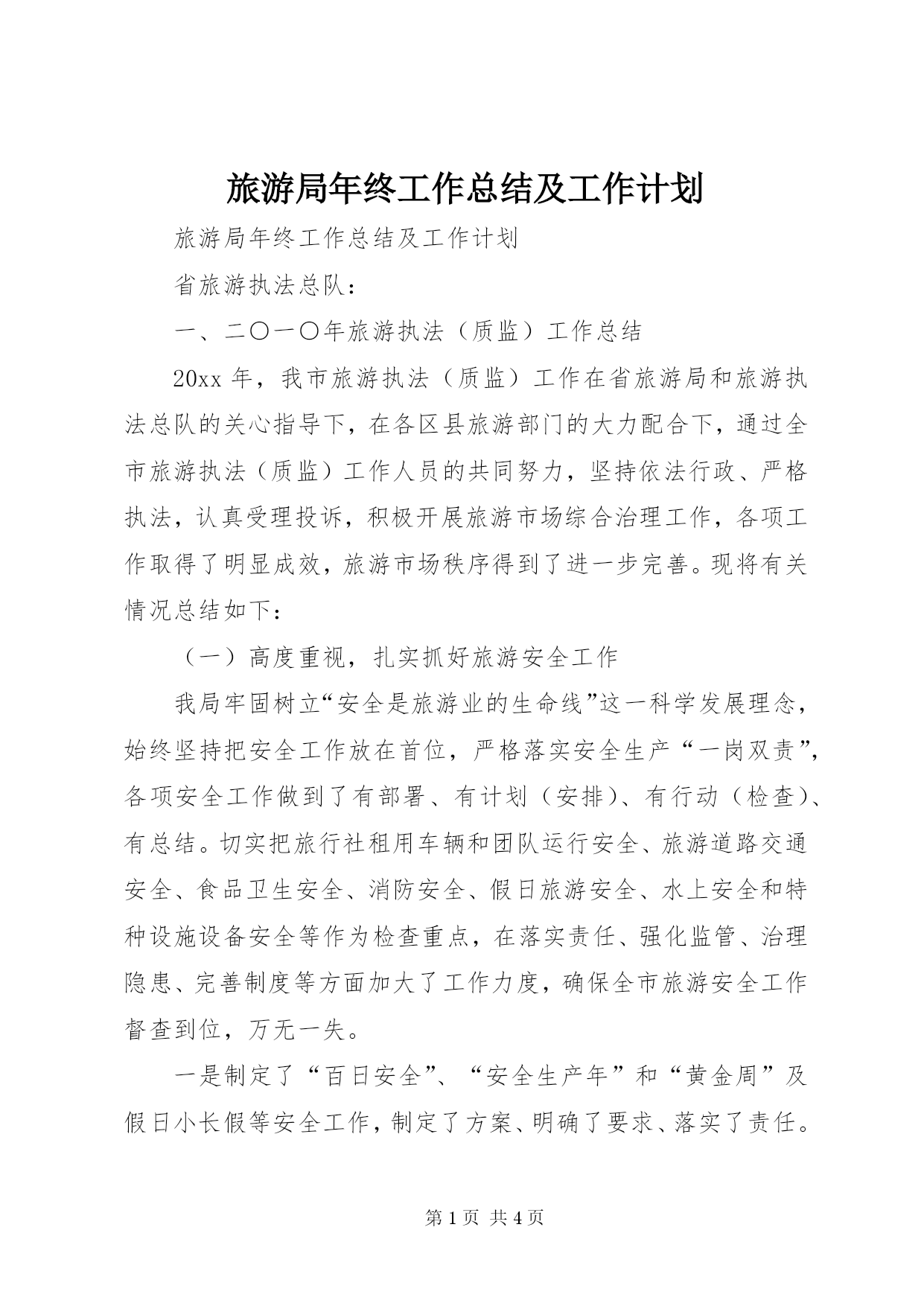 旅游局年终工作总结及工作计划

旅游局年终工作总结及工作计划

省旅游执法总队：

一、二〇一〇年旅游执法（质监）工作总结

20xx 年，我市旅游执法（质监）工作在省旅游局和旅游执法总队的关心指导下，在各区县旅游部门的大力配合下，通过全市旅游执法（质监）工作人员的共同努力，坚持依法行政、严格执法，认真受理投诉，积极开展旅游市场综合治理工作，各项工作取得了明显成效，旅游市场秩序得到了进一步完善。现将有关情况总结如下：

（一）高度重视，扎实抓好旅游安全工作

我局牢固树立“安全是旅游业的生命线”这一科学发展理念，始终坚持把安全工作放在首位，严格落实安全生产“一岗双责”，各项安全工作做到了有部署、有计划（安排）、有行动（检查）、有总结。切实把旅行社租用车辆和团队运行安全、旅游道路交通安全、食品卫生安全、消防安全、假日旅游安全、水上安全和特种设施设备安全等作为检查重点，在落实责任、强化监管、治理隐患、完善制度等方面加大了工作力度，确保全市旅游安全工作督查到位，万无一失。

一是制定了“百日安全”、“安全生产年”和“黄金周”及假日小长假等安全工作，制定了方案、明确了要求、落实了责任。

第 1 页 共 4 页